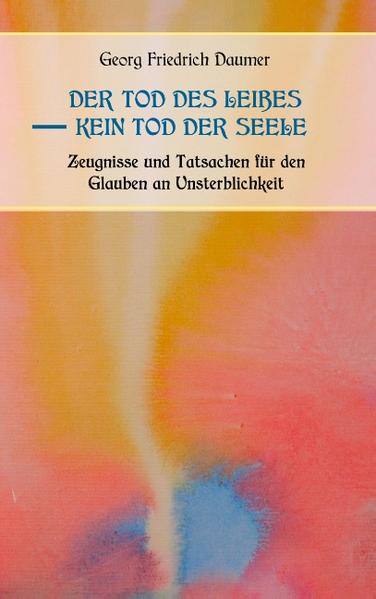 Georg Friedrich Daumer

DER TOD DES LEIBES — KEIN TOD DER SEELE

Zeugnisse und Tatsachen für den Glauben an Unsterblichkeit